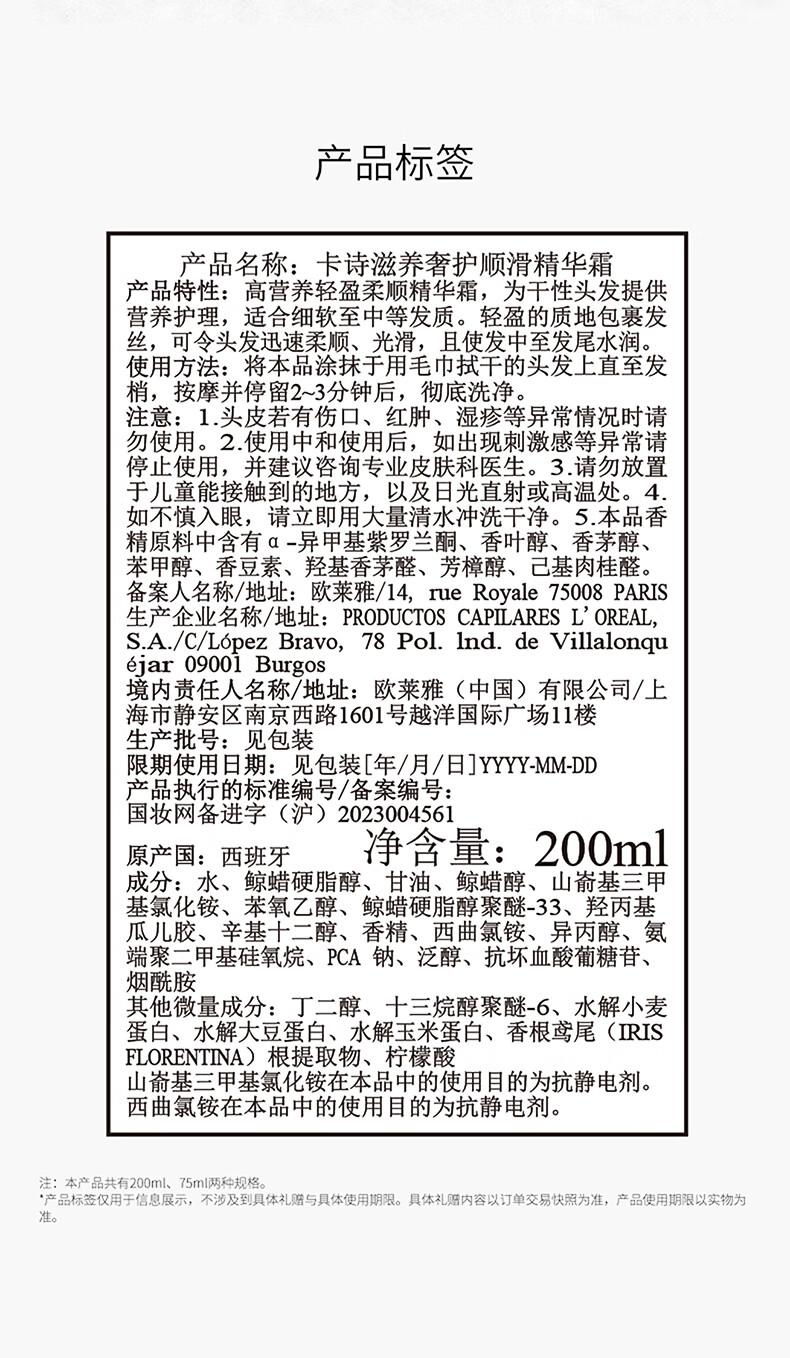 产品标签

产品名称：卡诗滋养奢护顺滑精华霜
产品特性：高营养轻盈柔顺精华霜，为干性头发提供营养护理，适合细软至中等发质。轻盈的质地包裹发丝，可令头发迅速柔顺、光滑，且使发中至发尾水润。
使用方法：将本品涂抹于用毛巾拭干的头发上直至发梢，按摩并停留2~3分钟后，彻底洗净。
注意：1.头皮若有伤口、红肿、湿疹等异常情况时请勿使用。2.使用中和使用后，如出现刺激感等异常请停止使用，并建议咨询专业皮肤科医生。3.请勿放置于儿童能接触到的地方，以及日光直射或高温处。4.如不慎入眼，请立即用大量清水冲洗干净。5.本品香精原料中含有α-异甲基紫罗兰酮、香叶醇、香茅醇、苯甲醇、香豆素、羟基香茅醛、芳樟醇、己基肉桂醛。
备案人名称/地址：欧莱雅/14, rue Royale 75008 PARIS
生产企业名称/地址：PRODUCTOS CAPILARES L'OREAL, S.A./C/López Bravo, 78 Pol. lnd. de Villalonquéjar 09001 Burgos
境内责任人名称/地址：欧莱雅（中国）有限公司/上海市静安区南京西路1601号越洋国际广场11楼
生产批号：见包装
限期使用日期：见包装[年/月/日]YYYY-MM-DD
产品执行的标准编号/备案编号：
国妆网备进字（沪）2023004561
原产国：西班牙 净含量：200ml
成分：水、鲸蜡硬脂醇、甘油、鲸蜡醇、山嵛基三甲基氯化铵、苯氧乙醇、鲸蜡硬脂醇聚醚-33、羟丙基瓜儿胶、辛基十二醇、香精、西曲氯铵、异丙醇、氨端聚二甲基硅氧烷、PCA 钠、泛醇、抗坏血酸葡糖苷、烟酰胺
其他微量成分：丁二醇、十三烷醇聚醚-6、水解小麦蛋白、水解大豆蛋白、水解玉米蛋白、香根鸢尾（IRIS FLORENTINA）根提取物、柠檬酸
山嵛基三甲基氯化铵在本品中的使用目的为抗静电剂。
西曲氯铵在本品中的使用目的为抗静电剂。

注：本产品共有200ml、75ml两种规格。
*产品标签仅用于信息展示，不涉及到具体礼赠与具体使用期限。具体礼赠内容以订单交易快照为准，产品使用期限以实物为准。